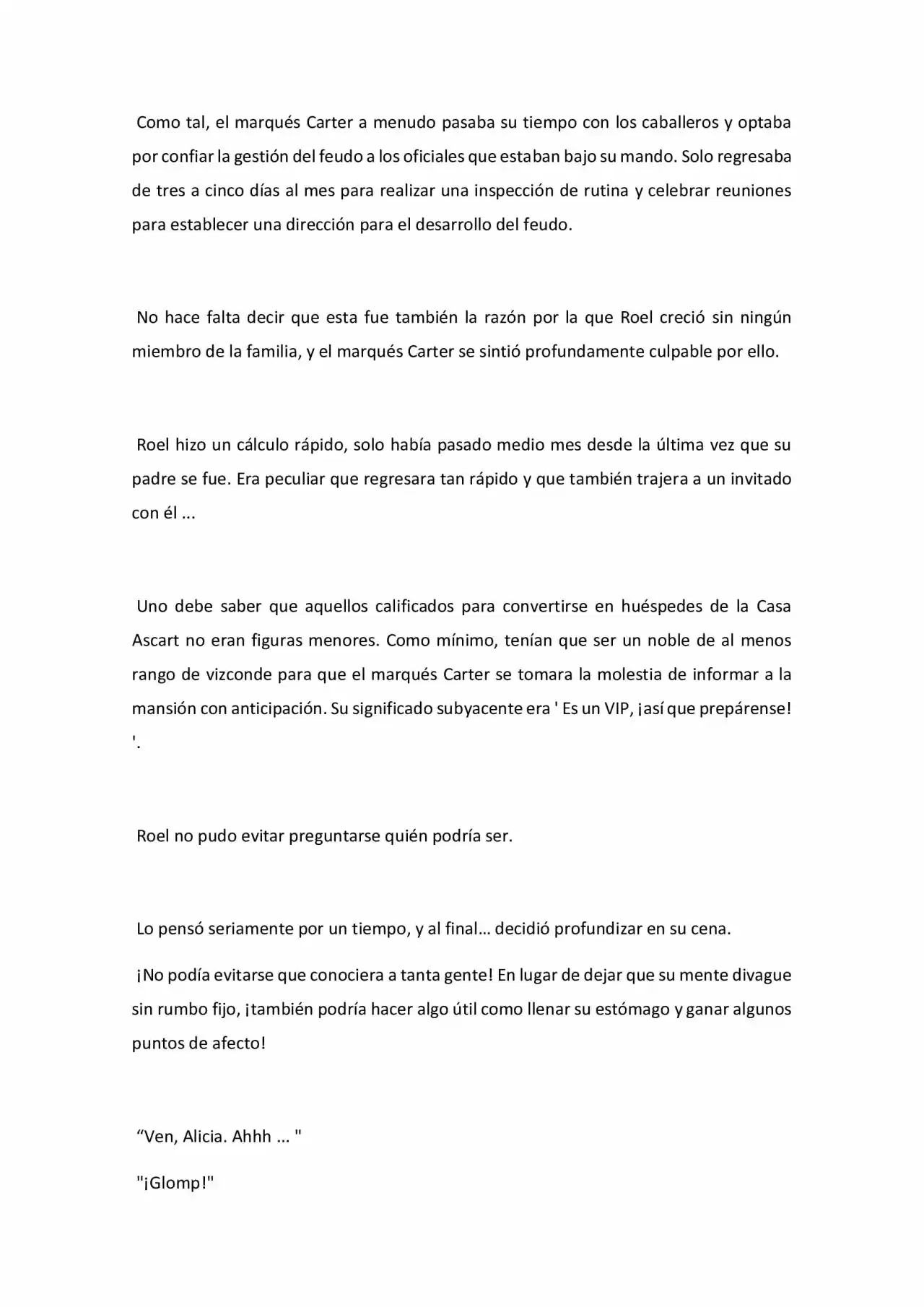 Como tal, el marqués Carter a menudo pasaba su tiempo con los caballeros y optaba por confiar la gestión del feudo a los oficiales que estaban bajo su mando. Solo regresaba de tres a cinco días al mes para realizar una inspección de rutina y celebrar reuniones para establecer una dirección para el desarrollo del feudo.

No hace falta decir que esta fue también la razón por la que Roel creció sin ningún miembro de la familia, y el marqués Carter se sintió profundamente culpable por ello.

Roel hizo un cálculo rápido, solo había pasado medio mes desde la última vez que su padre se fue. Era peculiar que regresara tan rápido y que también trajera a un invitado con él ...

Uno debe saber que aquellos calificados para convertirse en huéspedes de la Casa Ascart no eran figuras menores. Como mínimo, tenían que ser un noble de al menos rango de vizconde para que el marqués Carter se tomara la molestia de informar a la mansión con anticipación. Su significado subyacente era ' Es un VIP, ¡así que prepárense! '.

Roel no pudo evitar preguntarse quién podría ser.

Lo pensó seriamente por un tiempo, y al final… decidió profundizar en su cena.

¡No podía evitarse que conociera a tanta gente! En lugar de dejar que su mente divague sin rumbo fijo, ¡también podría hacer algo útil como llenar su estómago y ganar algunos puntos de afecto!

"Ven, Alicia. Ahhh ... "

"¡Glomp!"